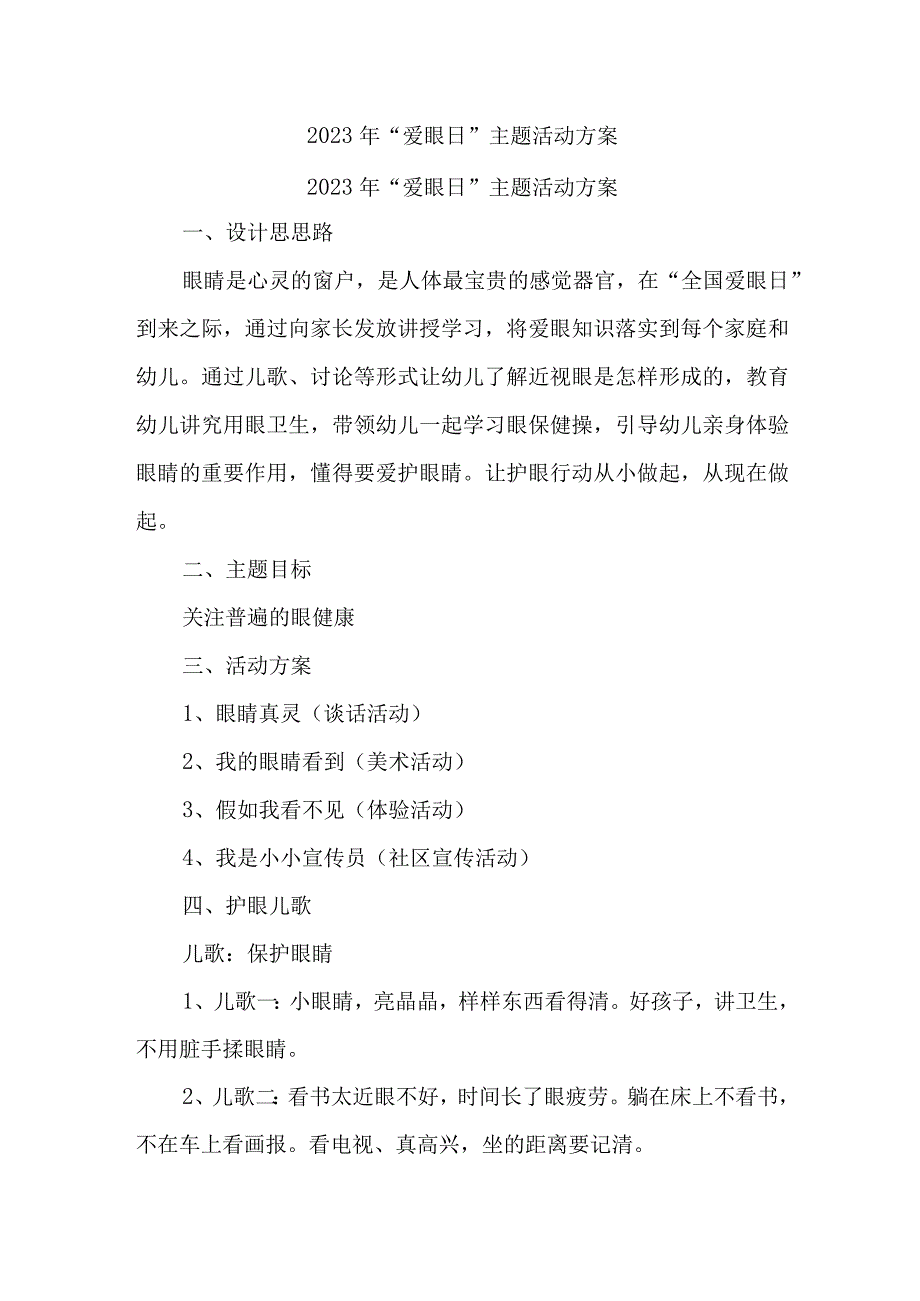 2023年“爱眼日”主题活动方案

2023年“爱眼日”主题活动方案

一、设计思思路

眼睛是心灵的窗户，是人体最宝贵的感觉器官，在“全国爱眼日”到来之际，通过向家长发放讲授学习，将爱眼知识落实到每个家庭和幼儿。通过儿歌、讨论等形式让幼儿了解近视眼是怎样形成的，教育幼儿讲究用眼卫生，带领幼儿一起学习眼保健操，引导幼儿亲身体验眼睛的重要作用，懂得要爱护眼睛。让护眼行动从小做起，从现在做起。

二、主题目标

关注普遍的眼健康

三、活动方案

1、眼睛真灵（谈话活动）

2、我的眼睛看到（美术活动）

3、假如我看不见（体验活动）

4、我是小小宣传员（社区宣传活动）

四、护眼儿歌

儿歌：保护眼睛

1、儿歌一：小眼睛，亮晶晶，样样东西看得清。好孩子，讲卫生，不用脏手揉眼睛。

2、儿歌二：看书太近眼不好，时间长了眼疲劳。躺在床上不看书，不在车上看画报。看电视、真高兴，坐的距离要记清。